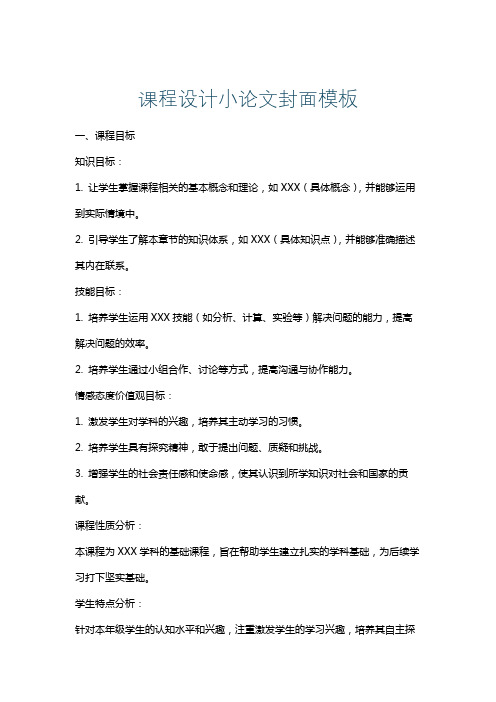 课程设计小论文封面模板

一、课程目标

知识目标：

1. 让学生掌握课程相关的基本概念和理论，如 XXX（具体概念），并能够运用到实际情境中。

2. 引导学生了解本章节的知识体系，如 XXX（具体知识点），并能够准确描述其内在联系。

技能目标：

1. 培养学生运用 XXX 技能（如分析、计算、实验等）解决问题的能力，提高解决问题的效率。

2. 培养学生通过小组合作、讨论等方式，提高沟通与协作能力。

情感态度价值观目标：

1. 激发学生对学科的兴趣，培养其主动学习的习惯。

2. 培养学生具有探究精神，敢于提出问题、质疑和挑战。

3. 增强学生的社会责任感和使命感，使其认识到所学知识对社会和国家的贡献。

课程性质分析：

本课程为 XXX 学科的基础课程，旨在帮助学生建立扎实的学科基础，为后续学习打下坚实基础。

学生特点分析：

针对本年级学生的认知水平和兴趣，注重激发学生的学习兴趣，培养其自主探